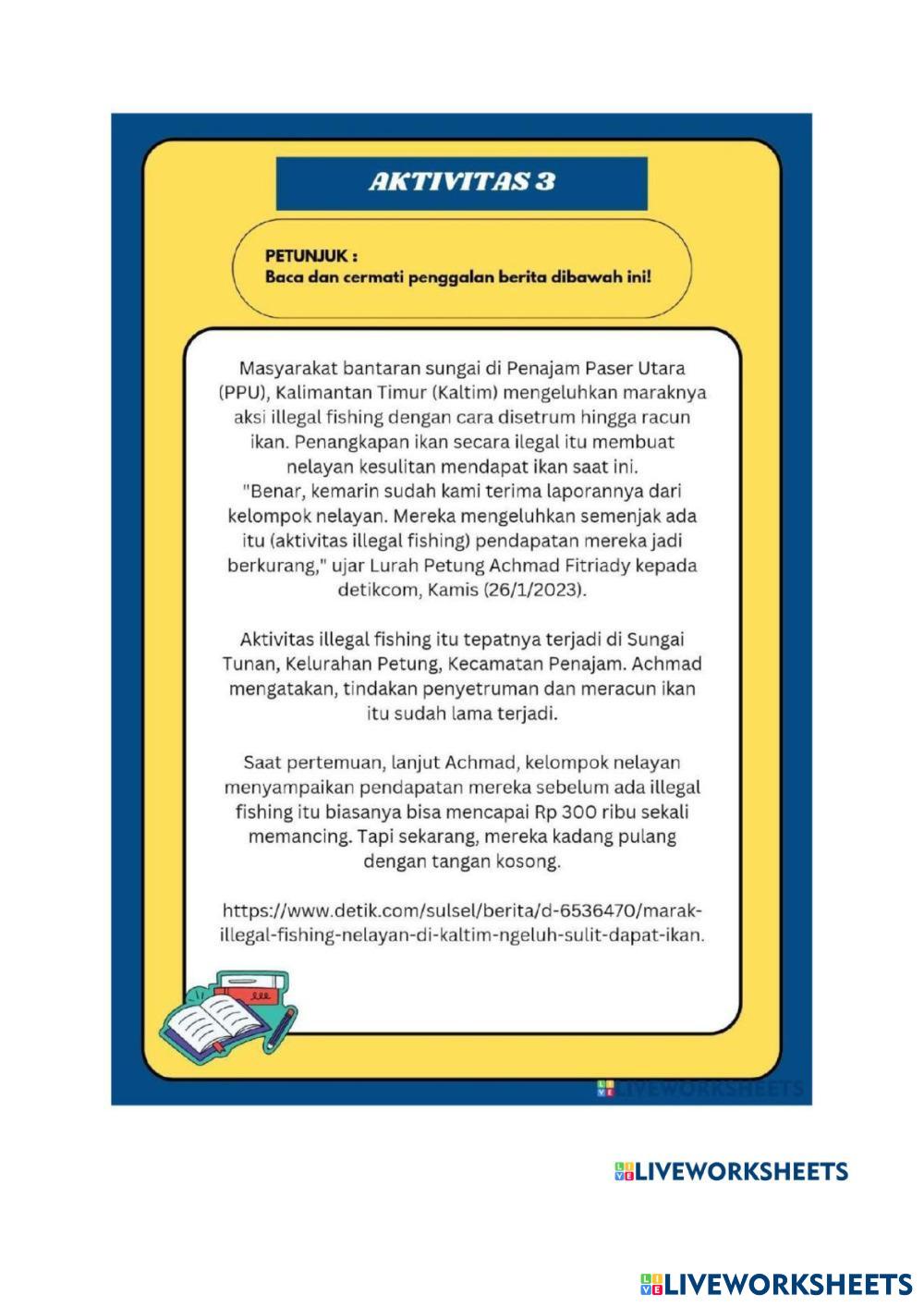 AKTIVITAS 3

PETUNJUK :
Baca dan cermati penggalan berita dibawah ini!

Masyarakat bantaran sungai di Penajam Paser Utara (PPU), Kalimantan Timur (Kaltim) mengeluhkan maraknya aksi illegal fishing dengan cara disetrum hingga racun ikan. Penangkapan ikan secara ilegal itu membuat nelayan kesulitan mendapat ikan saat ini.
"Benar, kemarin sudah kami terima laporannya dari kelompok nelayan. Mereka mengeluhkan semenjak ada itu (aktivitas illegal fishing) pendapatan mereka jadi berkurang," ujar Lurah Petung Achmad Fitriady kepada detikcom, Kamis (26/1/2023).

Aktivitas illegal fishing itu tepatnya terjadi di Sungai Tunan, Kelurahan Petung, Kecamatan Penajam. Achmad mengatakan, tindakan penyetruman dan meracun ikan itu sudah lama terjadi.

Saat pertemuan, lanjut Achmad, kelompok nelayan menyampaikan pendapatan mereka sebelum ada illegal fishing itu biasanya bisa mencapai Rp 300 ribu sekali memancing. Tapi sekarang, mereka kadang pulang dengan tangan kosong.

https://www.detik.com/sulsel/berita/d-6536470/marak-illegal-fishing-nelayan-di-kaltim-ngeluh-sulit-dapat-ikan.

LIVEWORKSHEETS

LIVEWORKSHEETS

LIVEWORKSHEETS